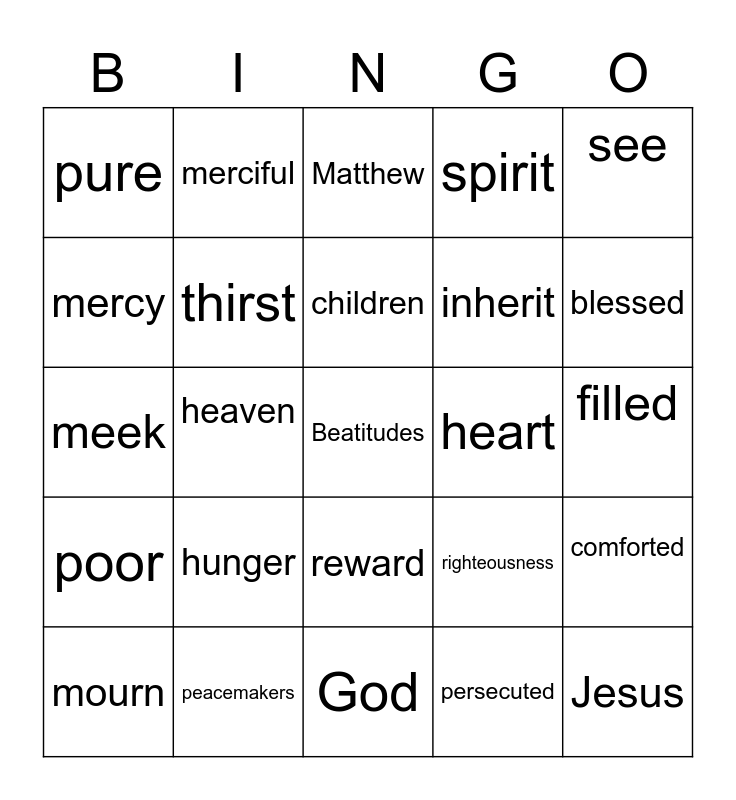 | B | I | N | G | O |
|---|---|---|---|---|
| pure | merciful | Matthew | spirit | see |
| mercy | thirst | children | inherit | blessed |
| meek | heaven | Beatitudes | heart | filled |
| poor | hunger | reward | righteousness | comforted |
| mourn | peacemakers | God | persecuted | Jesus |